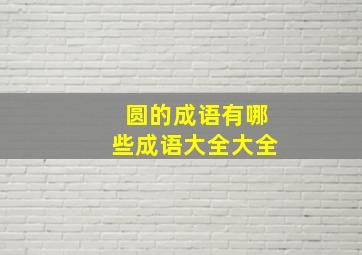 圆的成语有哪些成语大全大全